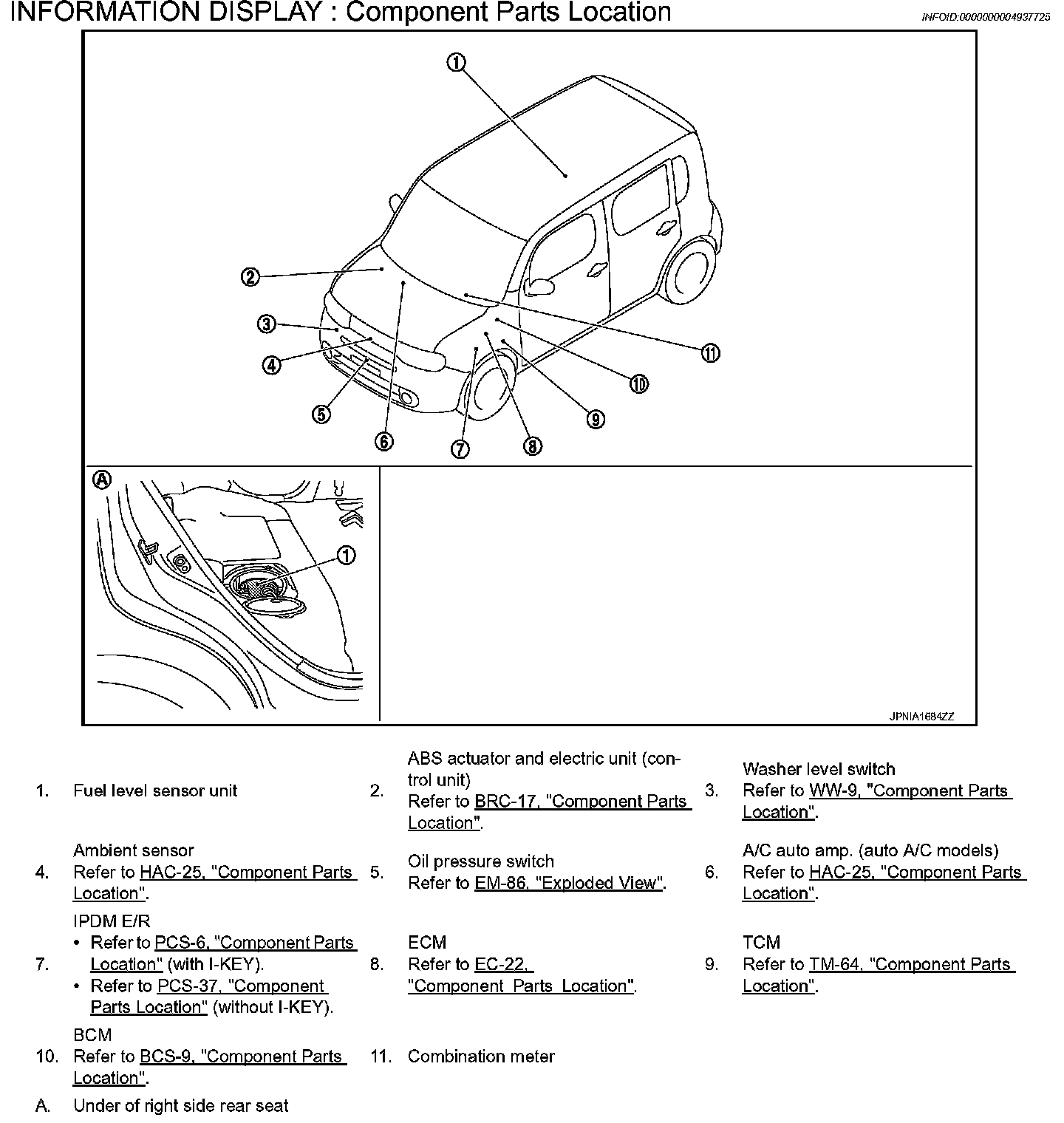 INFORMATION DISPLAY : Component Parts Location

INFOID:0000000004937725

①
②
③
④
⑤
⑥
⑦
⑧
⑨
⑩
⑪
Ⓐ
①

JPNIA1684ZZ

1. Fuel level sensor unit

2. ABS actuator and electric unit (control unit)
Refer to BRC-17, "Component Parts Location".

3. Washer level switch
Refer to WW-9, "Component Parts Location".

4. Ambient sensor
Refer to HAC-25, "Component Parts Location".

5. Oil pressure switch
Refer to EM-86, "Exploded View".

6. A/C auto amp. (auto A/C models)
Refer to HAC-25, "Component Parts Location".

7. IPDM E/R
• Refer to PCS-6, "Component Parts Location" (with I-KEY).
• Refer to PCS-37, "Component Parts Location" (without I-KEY).

8. ECM
Refer to EC-22, "Component Parts Location".

9. TCM
Refer to TM-64, "Component Parts Location".

10. BCM
Refer to BCS-9, "Component Parts Location".

11. Combination meter

A. Under of right side rear seat